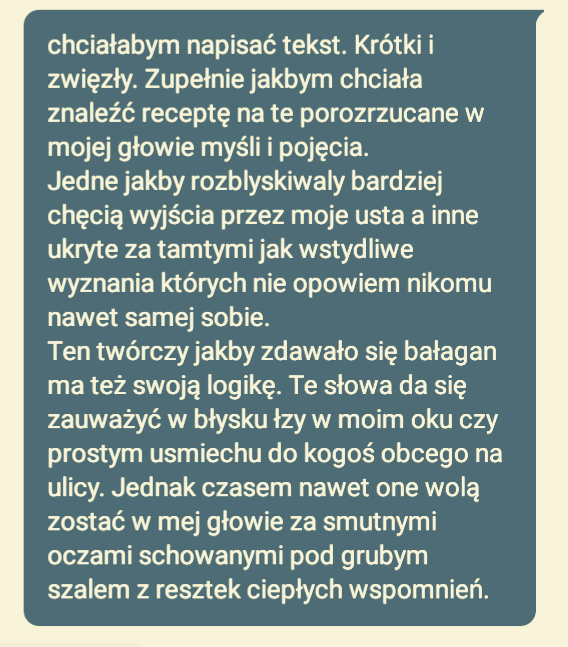 chciałabym napisać tekst. Krótki i zwięzły. Zupełnie jakbym chciała znaleźć receptę na te porozrzucane w mojej głowie myśli i pojęcia.
Jedne jakby rozblyskiwaly bardziej chęcią wyjścia przez moje usta a inne ukryte za tamtymi jak wstydliwe wyznania których nie opowiem nikomu nawet samej sobie.
Ten twórczy jakby zdawało się bałagan ma też swoją logikę. Te słowa da się zauważyć w błysku łzy w moim oku czy prostym usmiechu do kogoś obcego na ulicy. Jednak czasem nawet one wolą zostać w mej głowie za smutnymi oczami schowanymi pod grubym szalem z resztek ciepłych wspomnień.